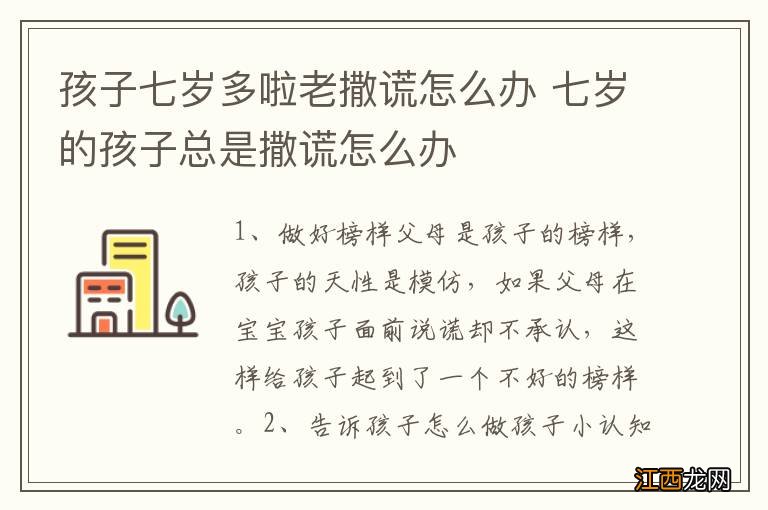 孩子七岁多啦老撒谎怎么办 七岁的孩子总是撒谎怎么办

1、做好榜样父母是孩子的榜样，孩子的天性是模仿，如果父母在宝宝孩子面前说谎却不承认，这样给孩子起到了一个不好的榜样。2、告诉孩子怎么做孩子小认知

江西龙网